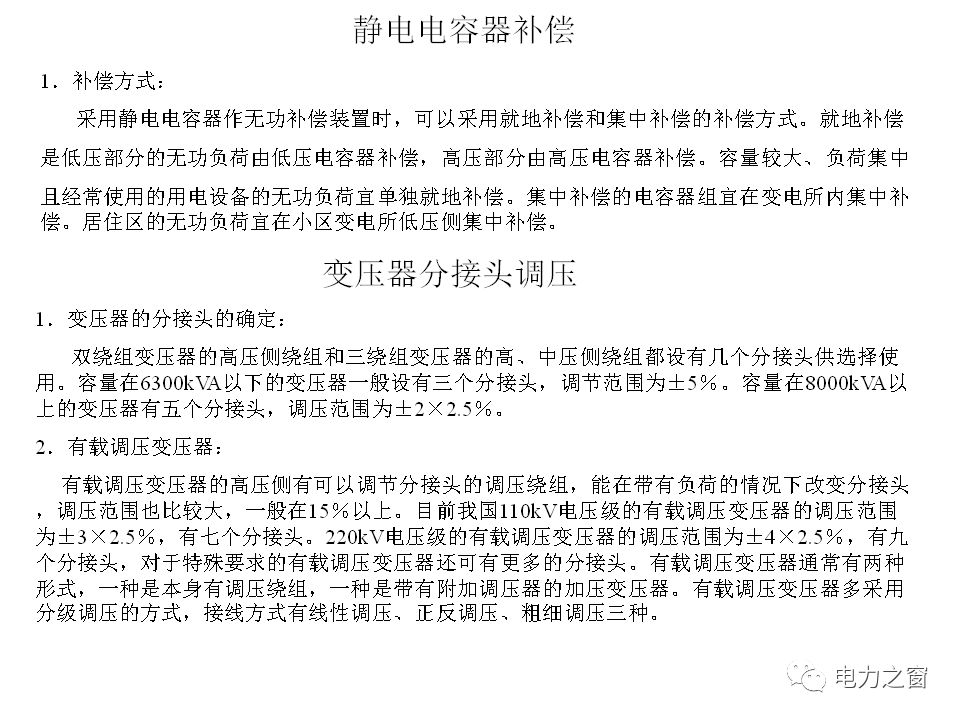 静电电容器补偿

1．补偿方式：

采用静电电容器作无功补偿装置时，可以采用就地补偿和集中补偿的补偿方式。就地补偿是低压部分的无功负荷由低压电容器补偿，高压部分由高压电容器补偿。容量较大、负荷集中且经常使用的用电设备的无功负荷宜单独就地补偿。集中补偿的电容器组宜在变电所内集中补偿。居住区的无功负荷宜在小区变电所低压侧集中补偿。

变压器分接头调压

1．变压器的分接头的确定：

双绕组变压器的高压侧绕组和三绕组变压器的高、中压侧绕组都设有几个分接头供选择使用。容量在6300kVA以下的变压器一般设有三个分接头，调节范围为±5%。容量在8000kVA以上的变压器有五个分接头，调压范围为±2×2.5%。

2．有载调压变压器：

有载调压变压器的高压侧有可以调节分接头的调压绕组，能在带有负荷的情况下改变分接头，调压范围也比较大，一般在15%以上。目前我国110kV电压级的有载调压变压器的调压范围为±3×2.5%，有七个分接头。220kV电压级的有载调压变压器的调压范围为±4×2.5%，有九个分接头，对于特殊要求的有载调压变压器还可有更多的分接头。有载调压变压器通常有两种形式，一种是本身有调压绕组，一种是带有附加调压器的加压变压器。有载调压变压器多采用分级调压的方式，接线方式有线性调压、正反调压、粗细调压三种。

电力之窗